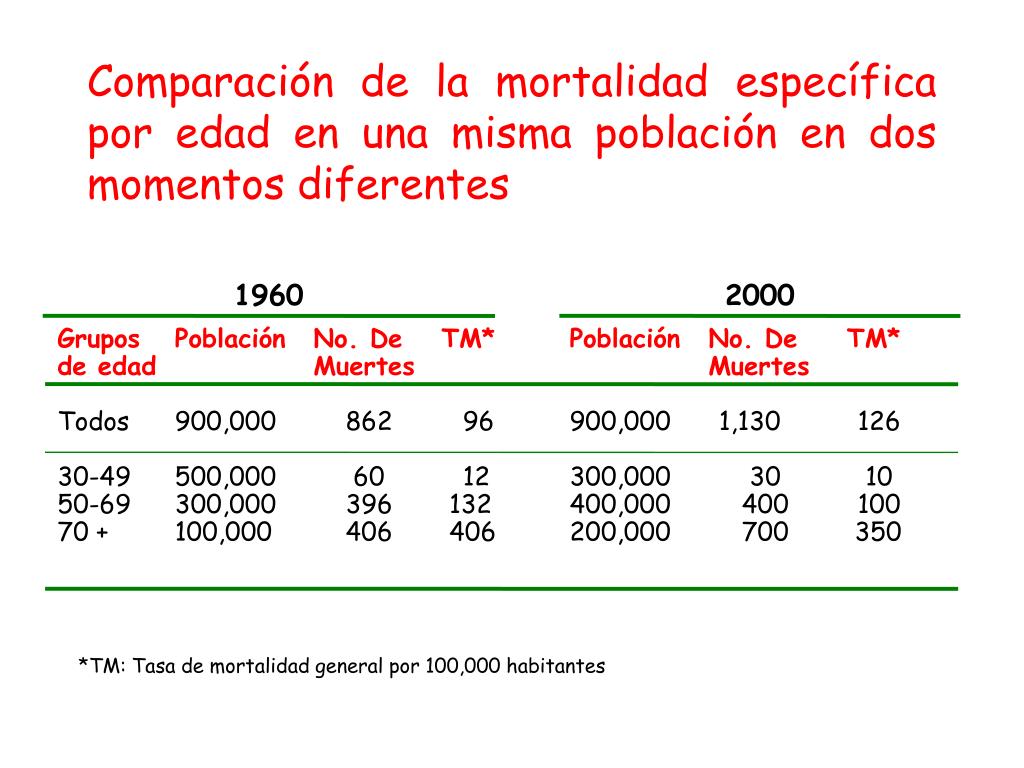 Comparación de la mortalidad específica por edad en una misma población en dos momentos diferentes

| | 1960 | | | 2000 | | |
|---|---|---|---|---|---|---|
| Grupos de edad | Población | No. De Muertes | TM* | Población | No. De Muertes | TM* |
| Todos | 900,000 | 862 | 96 | 900,000 | 1,130 | 126 |
| 30-49 | 500,000 | 60 | 12 | 300,000 | 30 | 10 |
| 50-69 | 300,000 | 396 | 132 | 400,000 | 400 | 100 |
| 70 + | 100,000 | 406 | 406 | 200,000 | 700 | 350 |

*TM: Tasa de mortalidad general por 100,000 habitantes